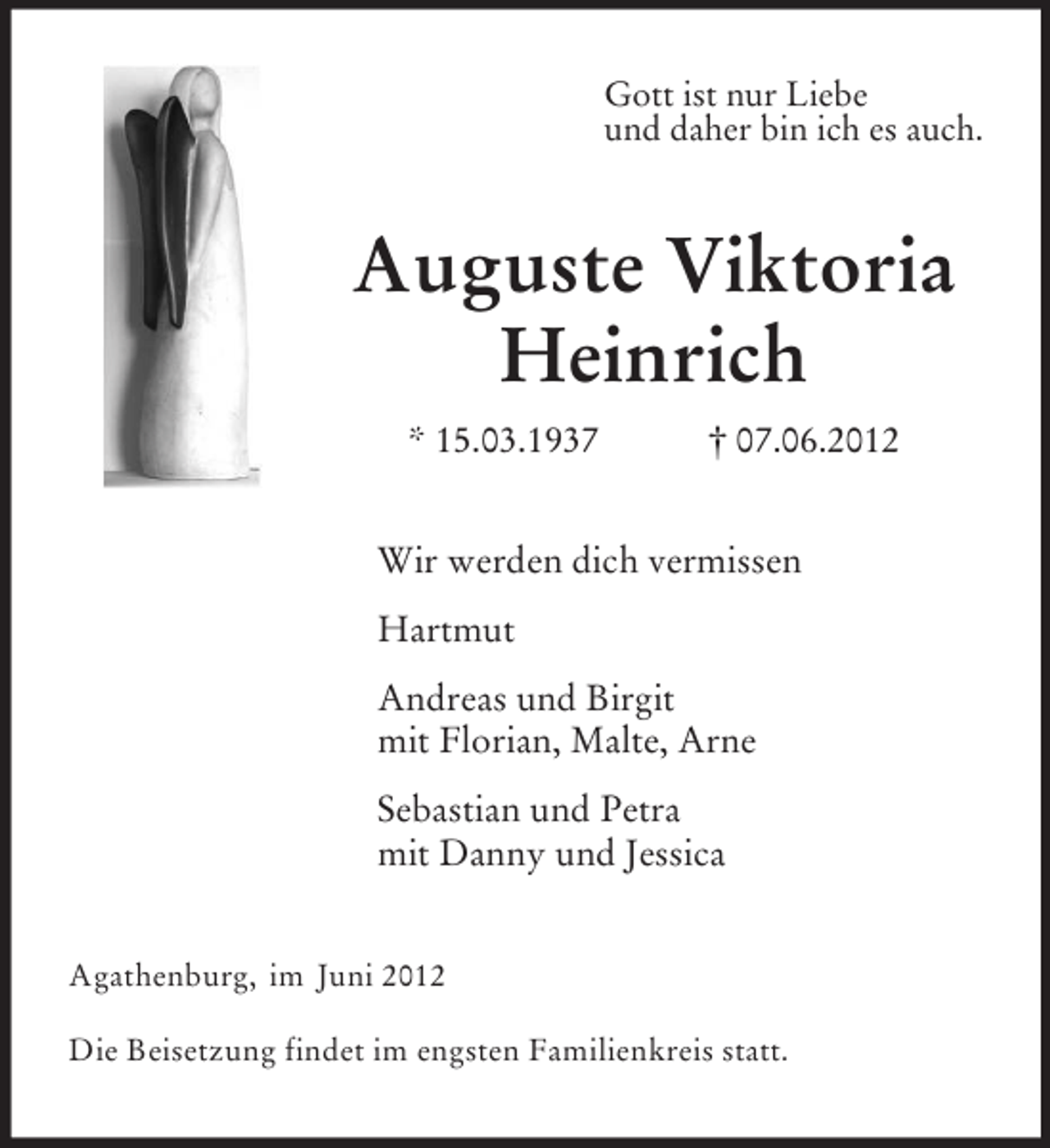 Gott ist nur Liebe
und daher bin ich es auch.

Auguste Viktoria
Heinrich

* 15.03.1937 † 07.06.2012

Wir werden dich vermissen

Hartmut

Andreas und Birgit
mit Florian, Malte, Arne

Sebastian und Petra
mit Danny und Jessica

Agathenburg, im Juni 2012

Die Beisetzung findet im engsten Familienkreis statt.